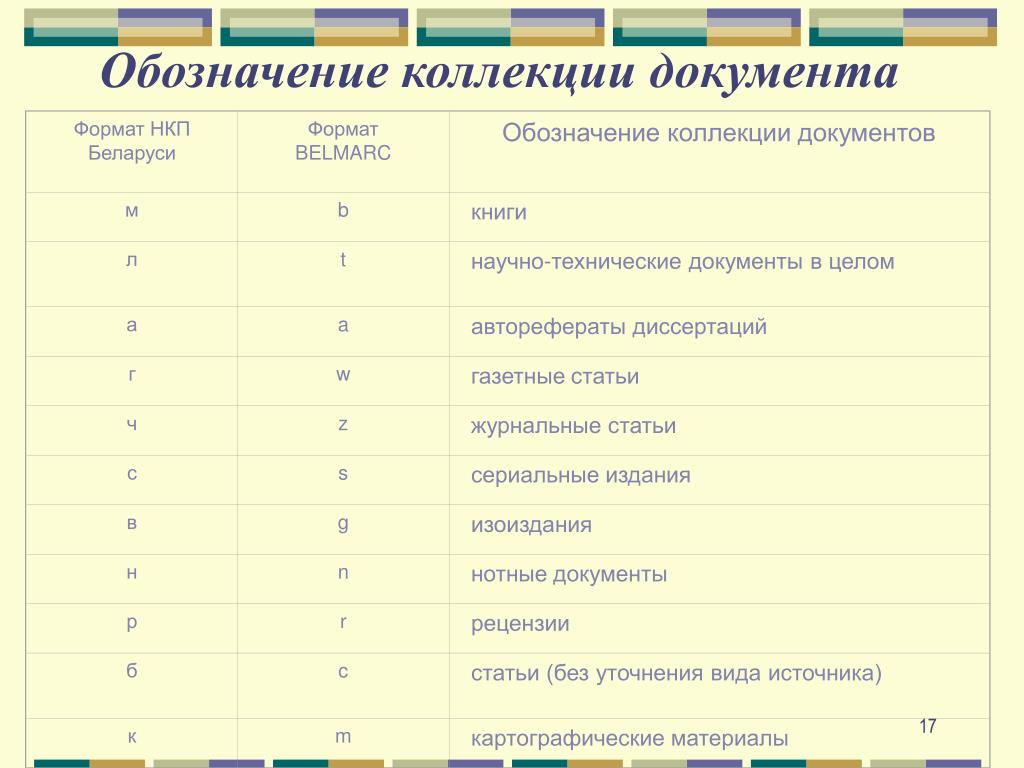 Обозначение коллекции документа

| Формат НКП Беларуси | Формат BELMARC | Обозначение коллекции документов |
|---|---|---|
| м | b | книги |
| л | t | научно-технические документы в целом |
| а | a | авторефераты диссертаций |
| г | w | газетные статьи |
| ч | z | журнальные статьи |
| с | s | сериальные издания |
| в | g | изоиздания |
| н | n | нотные документы |
| р | r | рецензии |
| б | c | статьи (без уточнения вида источника) |
| к | m | картографические материалы |

17